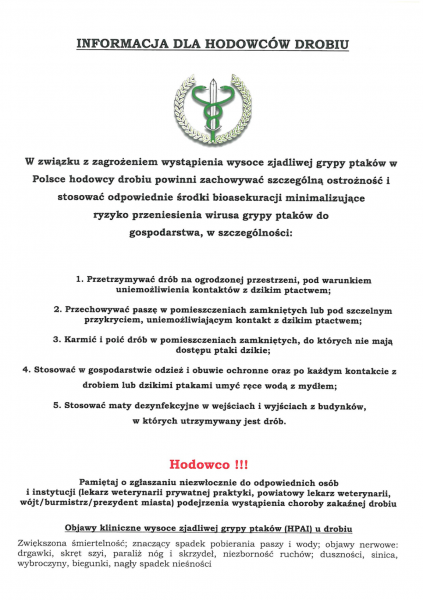 INFORMACJA DLA HODOWCÓW DROBIU

W związku z zagrożeniem wystąpienia wysoce zjadliwej grypy ptaków w Polsce hodowcy drobiu powinni zachowywać szczególną ostrożność i stosować odpowiednie środki bioasekuracji minimalizujące ryzyko przeniesienia wirusa grypy ptaków do gospodarstwa, w szczególności:

1. Przetrzymywać drób na ogrodzonej przestrzeni, pod warunkiem uniemożliwienia kontaktów z dzikim ptactwem;

2. Przechowywać paszę w pomieszczeniach zamkniętych lub pod szczelnym przykryciem, uniemożliwiającym kontakt z dzikim ptactwem;

3. Karmić i poić drób w pomieszczeniach zamkniętych, do których nie mają dostępu ptaki dzikie;

4. Stosować w gospodarstwie odzież i obuwie ochronne oraz po każdym kontakcie z drobiem lub dzikimi ptakami umyć ręce wodą z mydłem;

5. Stosować maty dezynfekcyjne w wejściach i wyjściach z budynków, w których utrzymywany jest drób.

Hodowco !!!

Pamiętaj o zgłaszaniu niezwłocznie do odpowiednich osób i instytucji (lekarz weterynarii prywatnej praktyki, powiatowy lekarz weterynarii, wójt/burmistrz/prezydent miasta) podejrzenia wystąpienia choroby zakaźnej drobiu

Objawy kliniczne wysoce zjadliwej grypy ptaków (HPAI) u drobiu

Zwiększona śmiertelność; znaczący spadek pobierania paszy i wody; objawy nerwowe: drgawki, skręt szyi, paraliż nóg i skrzydeł, niezborność ruchów; duszności, sinica, wybroczyny, biegunki, nagły spadek nieśności